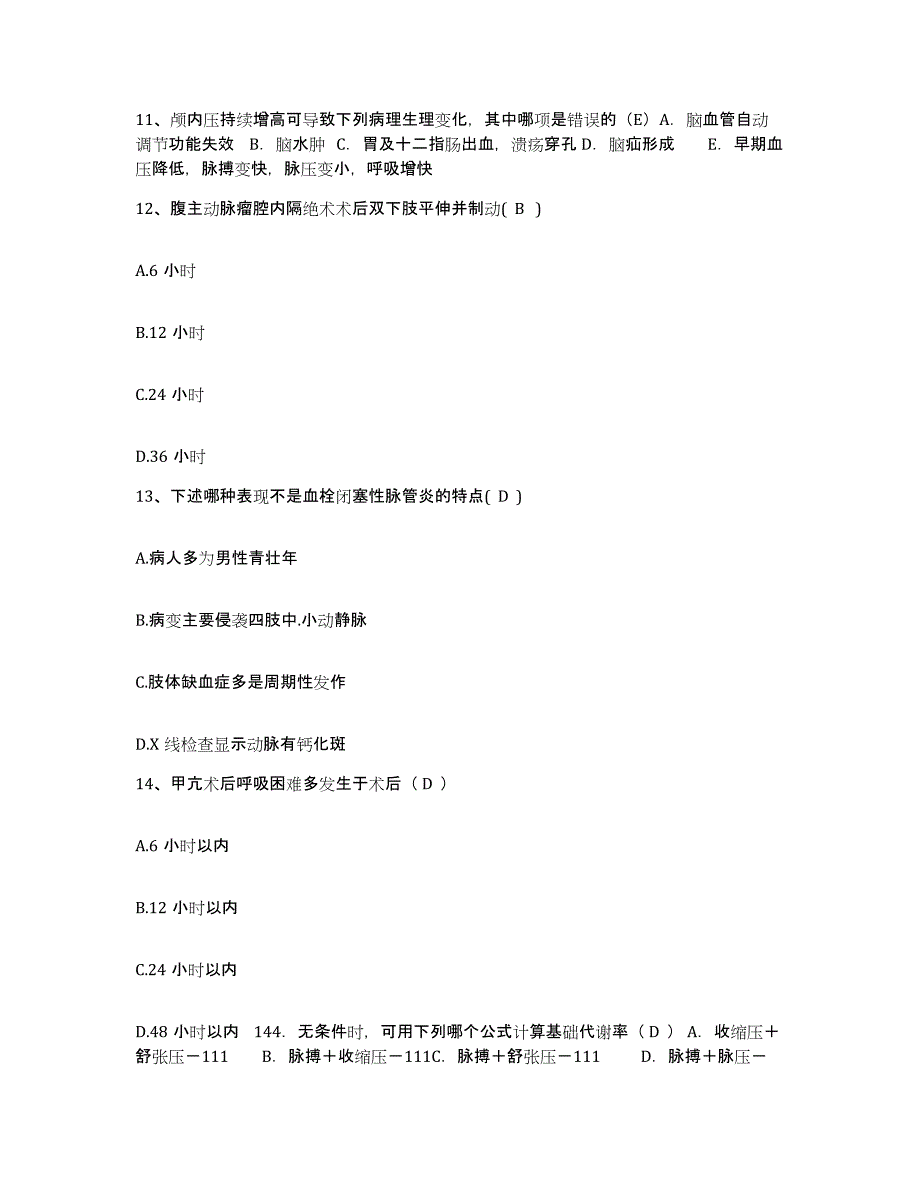 11、颅内压持续增高可导致下列病理生理变化，其中哪项是错误的（E）A. 脑血管自动调节功能失效 B. 脑水肿 C. 胃及十二指肠出血，溃疡穿孔 D. 脑疝形成 E. 早期血压降低，脉搏变快，脉压变小，呼吸增快

12、腹主动脉瘤腔内隔绝术术后双下肢平伸并制动( B )

A.6 小时

B.12 小时

C.24 小时

D.36 小时

13、下述哪种表现不是血栓闭塞性脉管炎的特点( D )

A.病人多为男性青壮年

B.病变主要侵袭四肢中.小动静脉

C.肢体缺血症多是周期性发作

D.X 线检查显示动脉有钙化斑

14、甲亢术后呼吸困难多发生于术后（ D ）

A.6 小时以内

B.12 小时以内

C.24 小时以内

D.48 小时以内 144. 无条件时，可用下列哪个公式计算基础代谢率（ D ） A. 收缩压＋舒张压－111 B. 脉搏＋收缩压－111C. 脉搏＋舒张压－111 D. 脉搏＋脉压－